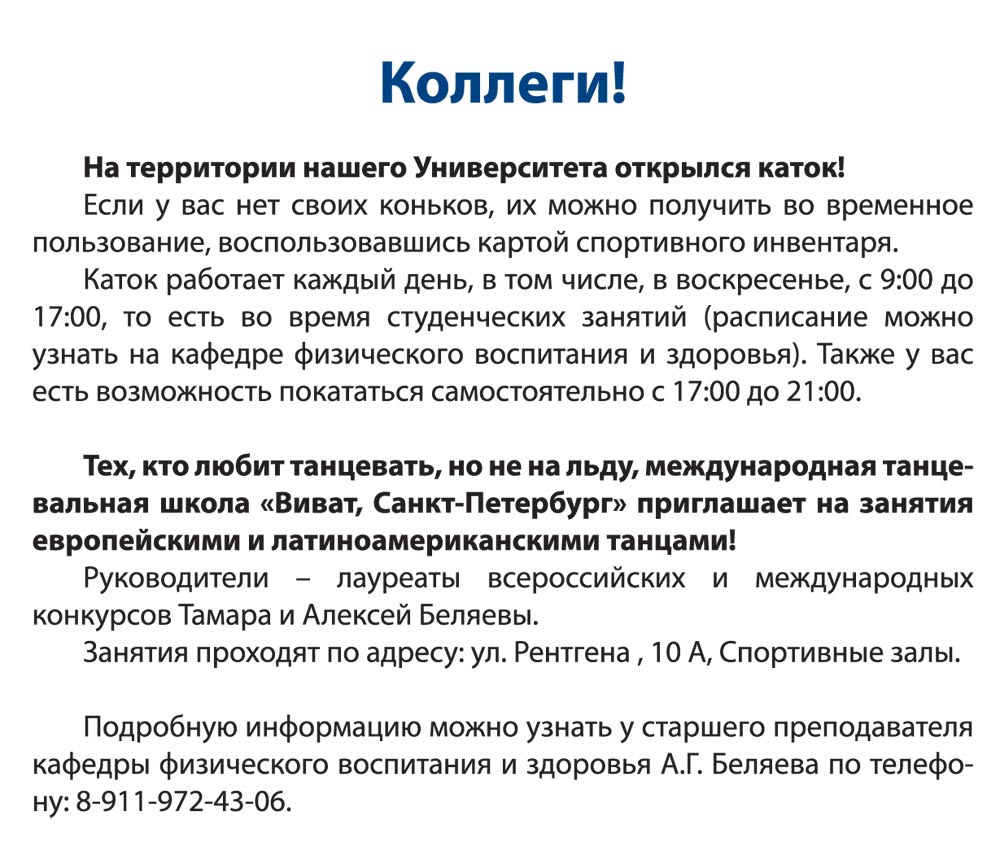 Коллеги!

На территории нашего Университета открылся каток!

Если у вас нет своих коньков, их можно получить во временное пользование, воспользовавшись картой спортивного инвентаря.

Каток работает каждый день, в том числе, в воскресенье, с 9:00 до 17:00, то есть во время студенческих занятий (расписание можно узнать на кафедре физического воспитания и здоровья). Также у вас есть возможность покататься самостоятельно с 17:00 до 21:00.

Тех, кто любит танцевать, но не на льду, международная танцевальная школа «Виват, Санкт-Петербург» приглашает на занятия европейскими и латиноамериканскими танцами!

Руководители – лауреаты всероссийских и международных конкурсов Тамара и Алексей Беляевы.

Занятия проходят по адресу: ул. Рентгена , 10 А, Спортивные залы.

Подробную информацию можно узнать у старшего преподавателя кафедры физического воспитания и здоровья А.Г. Беляева по телефону: 8-911-972-43-06.